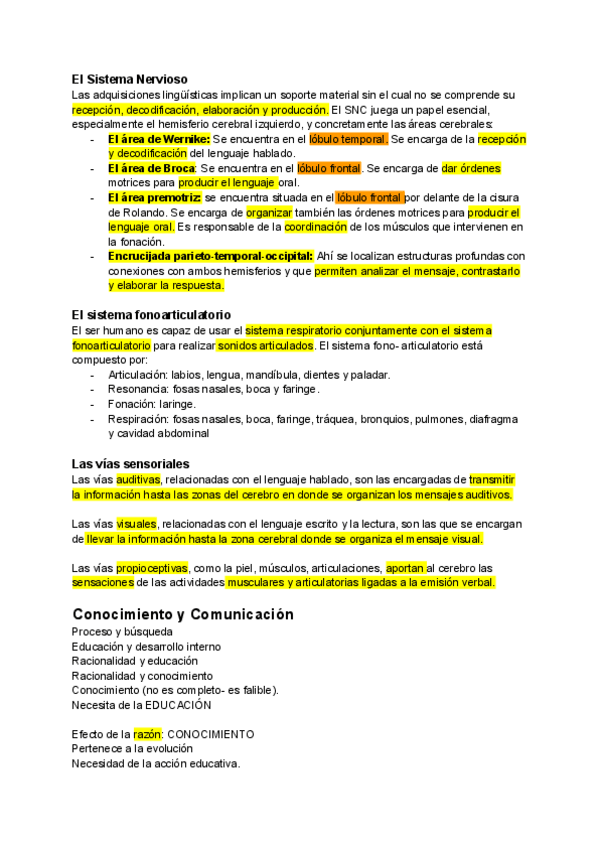 El Sistema Nervioso
Las adquisiciones lingüísticas implican un soporte material sin el cual no se comprende su recepción, decodificación, elaboración y producción. El SNC juega un papel esencial, especialmente el hemisferio cerebral izquierdo, y concretamente las áreas cerebrales:
- El área de Wernike: Se encuentra en el lóbulo temporal. Se encarga de la recepción y decodificación del lenguaje hablado.
- El área de Broca: Se encuentra en el lóbulo frontal. Se encarga de dar órdenes motrices para producir el lenguaje oral.
- El área premotriz: se encuentra situada en el lóbulo frontal por delante de la cisura de Rolando. Se encarga de organizar también las órdenes motrices para producir el lenguaje oral. Es responsable de la coordinación de los músculos que intervienen en la fonación.
- Encrucijada parieto-temporal-occipital: Ahí se localizan estructuras profundas con conexiones con ambos hemisferios y que permiten analizar el mensaje, contrastarlo y elaborar la respuesta.

El sistema fonoarticulatorio
El ser humano es capaz de usar el sistema respiratorio conjuntamente con el sistema fonoarticulatorio para realizar sonidos articulados. El sistema fono- articulatorio está compuesto por:
- Articulación: labios, lengua, mandíbula, dientes y paladar.
- Resonancia: fosas nasales, boca y faringe.
- Fonación: laringe.
- Respiración: fosas nasales, boca, faringe, tráquea, bronquios, pulmones, diafragma y cavidad abdominal

Las vías sensoriales
Las vías auditivas, relacionadas con el lenguaje hablado, son las encargadas de transmitir la información hasta las zonas del cerebro en donde se organizan los mensajes auditivos.

Las vías visuales, relacionadas con el lenguaje escrito y la lectura, son las que se encargan de llevar la información hasta la zona cerebral donde se organiza el mensaje visual.

Las vías propioceptivas, como la piel, músculos, articulaciones, aportan al cerebro las sensaciones de las actividades musculares y articulatorias ligadas a la emisión verbal.

Conocimiento y Comunicación
Proceso y búsqueda
Educación y desarrollo interno
Racionalidad y educación
Racionalidad y conocimiento
Conocimiento (no es completo- es falible).
Necesita de la EDUCACIÓN

Efecto de la razón: CONOCIMIENTO
Pertenece a la evolución
Necesidad de la acción educativa.